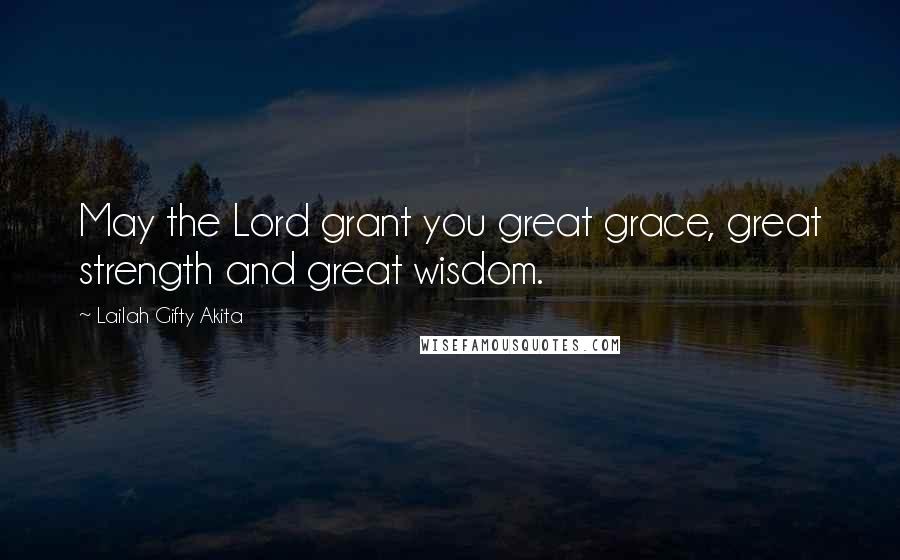 May the Lord grant you great grace, great strength and great wisdom.

~ Lailah Gifty Akita

WISEFAMOUSQUOTES.COM